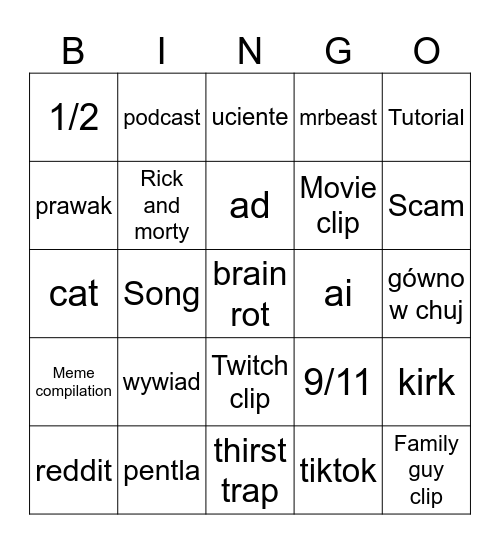 | B | I | N | G | O |
|---|---|---|---|---|
| 1/2 | podcast | uciente | mrbeast | Tutorial |
| prawak | Rick and morty | ad | Movie clip | Scam |
| cat | Song | brain rot | ai | gówno w chuj |
| Meme compilation | wywiad | Twitch clip | 9/11 | kirk |
| reddit | pentla | thirst trap | tiktok | Family guy clip |